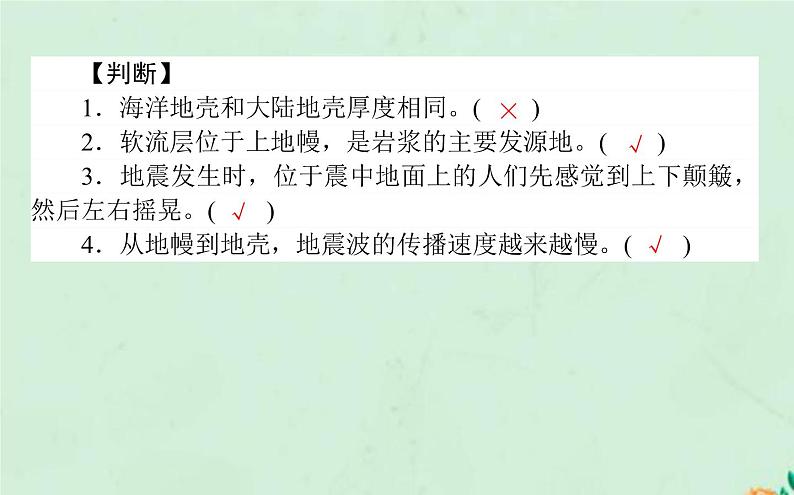 【判断】

1．海洋地壳和大陆地壳厚度相同。( × )

2．软流层位于上地幔，是岩浆的主要发源地。( √ )

3．地震发生时，位于震中地面上的人们先感觉到上下颠簸，然后左右摇晃。( √ )

4．从地幔到地壳，地震波的传播速度越来越慢。( √ )